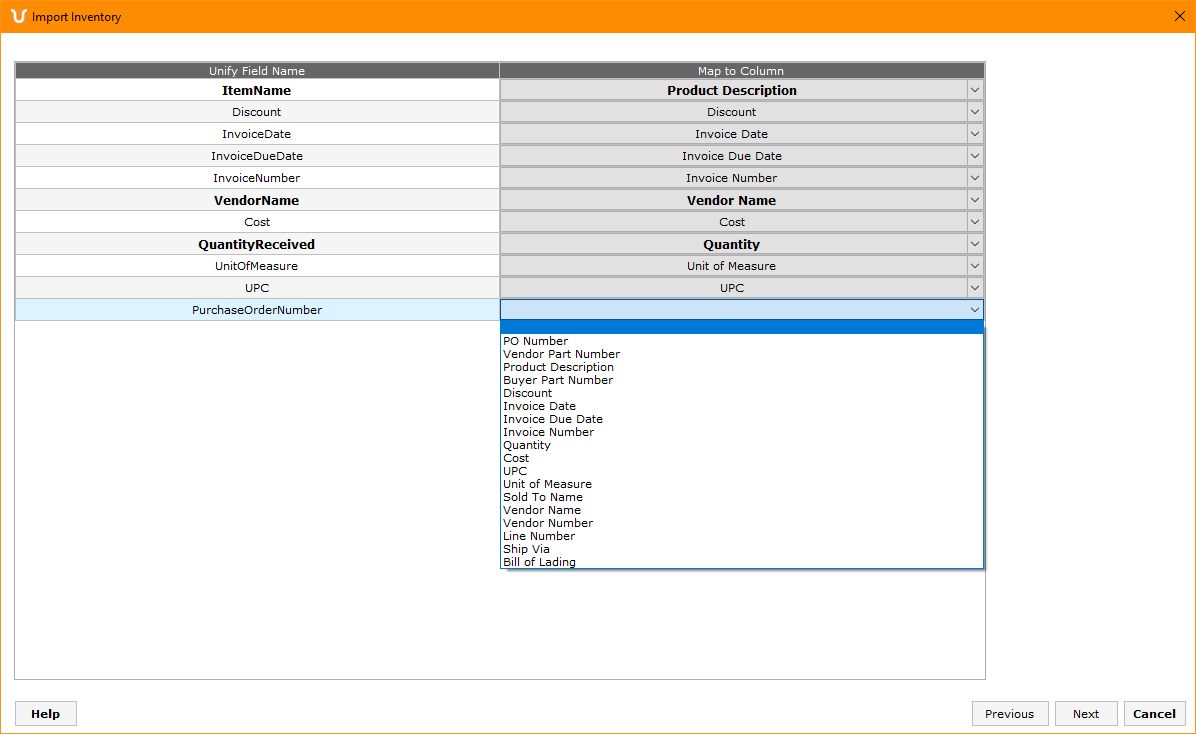 Import Inventory

| Unify Field Name | Map to Column |
|---|---|
| ItemName | Product Description |
| Discount | Discount |
| InvoiceDate | Invoice Date |
| InvoiceDueDate | Invoice Due Date |
| InvoiceNumber | Invoice Number |
| VendorName | Vendor Name |
| Cost | Cost |
| QuantityReceived | Quantity |
| UnitOfMeasure | Unit of Measure |
| UPC | UPC |
| PurchaseOrderNumber | |

PO Number
Vendor Part Number
Product Description
Buyer Part Number
Discount
Invoice Date
Invoice Due Date
Invoice Number
Quantity
Cost
UPC
Unit of Measure
Sold To Name
Vendor Name
Vendor Number
Line Number
Ship Via
Bill of Lading

Help

Previous Next Cancel